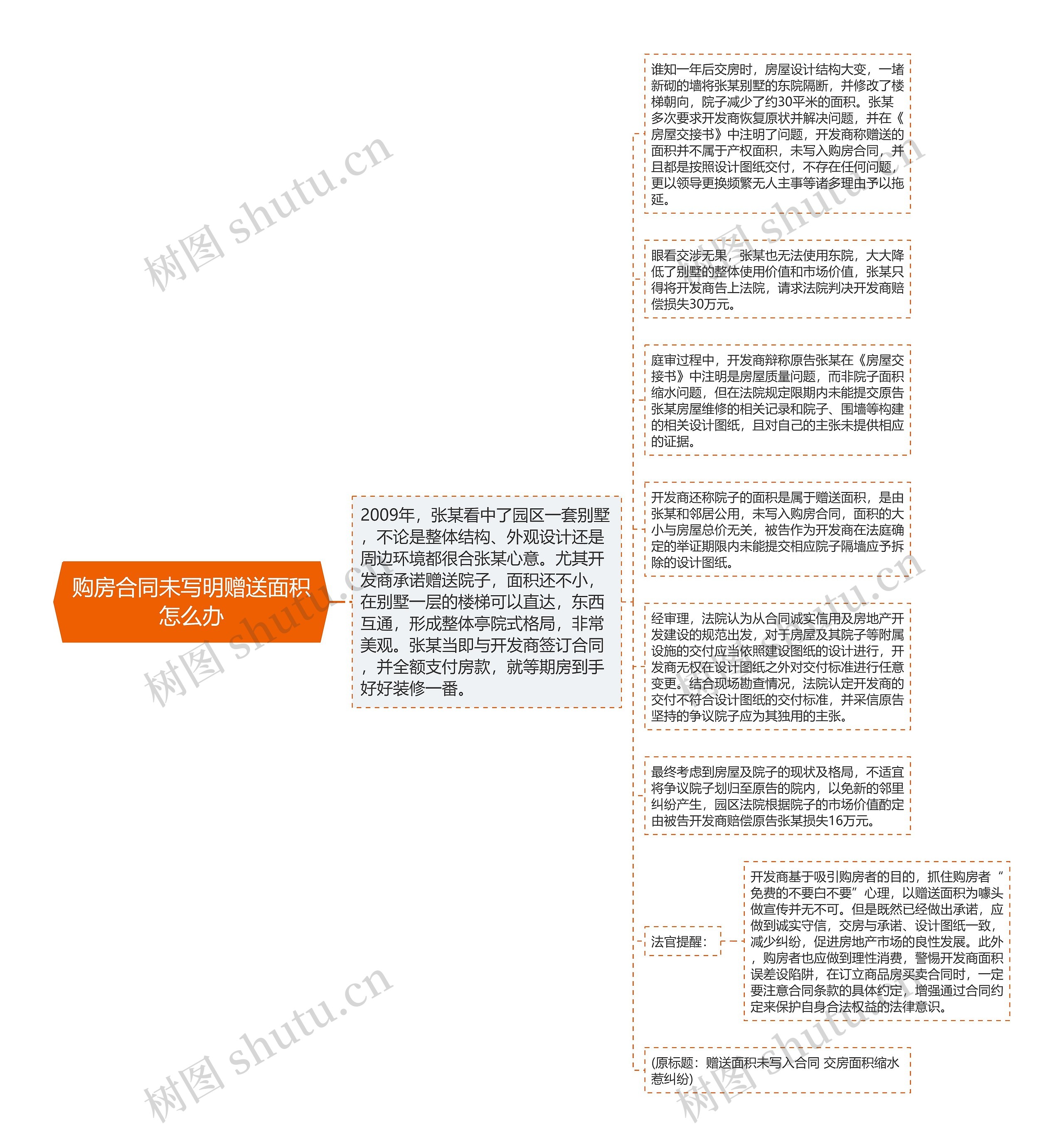 购房合同未写明赠送面积怎么办

2009年，张某看中了园区一套别墅，不论是整体结构、外观设计还是周边环境都很合张某心意。尤其开发商承诺赠送院子，面积还不小，在别墅一层的楼梯可以直达，东西互通，形成整体亭院式格局，非常美观。张某当即与开发商签订合同，并全额支付房款，就等期房到手好好装修一番。

谁知一年后交房时，房屋设计结构大变，一堵新砌的墙将张某别墅的东院隔断，并修改了楼梯朝向，院子减少了约30平米的面积。张某多次要求开发商恢复原状并解决问题，并在《房屋交接书》中注明了问题，开发商称赠送的面积并不属于产权面积，未写入购房合同，并且都是按照设计图纸交付，不存在任何问题，更以领导更换频繁无人主事等诸多理由予以拖延。

眼看交涉无果，张某也无法使用东院，大大降低了别墅的整体使用价值和市场价值，张某只得将开发商告上法院，请求法院判决开发商赔偿损失30万元。

庭审过程中，开发商辩称原告张某在《房屋交接书》中注明是房屋质量问题，而非院子面积缩水问题，但在法院规定限期内未能提交原告张某房屋维修的相关记录和院子、围墙等构建的相关设计图纸，且对自己的主张未提供相应的证据。

开发商还称院子的面积是属于赠送面积，是由张某和邻居公用，未写入购房合同，面积的大小与房屋总价无关，被告作为开发商在法庭确定的举证期限内未能提交相应院子隔墙应予拆除的设计图纸。

经审理，法院认为从合同诚实信用及房地产开发建设的规范出发，对于房屋及其院子等附属设施的交付应当依照建设图纸的设计进行，开发商无权在设计图纸之外对交付标准进行任意变更。结合现场勘查情况，法院认定开发商的交付不符合设计图纸的交付标准，并采信原告坚持的争议院子应为其独用的主张。

最终考虑到房屋及院子的现状及格局，不适宜将争议院子划归至原告的院内，以免新的邻里纠纷产生，园区法院根据院子的市场价值酌定由被告开发商赔偿原告张某损失16万元。

法官提醒：

开发商基于吸引购房者的目的，抓住购房者“免费的不要白不要”心理，以赠送面积为噱头做宣传并无不可。但是既然已经做出承诺，应做到诚实守信，交房与承诺、设计图纸一致，减少纠纷，促进房地产市场的良性发展。此外，购房者也应做到理性消费，警惕开发商面积误差设陷阱，在订立商品房买卖合同时，一定要注意合同条款的具体约定，增强通过合同约定来保护自身合法权益的法律意识。

(原标题：赠送面积未写入合同 交房面积缩水惹纠纷)

树图 shutu.cn
树图 shutu.cn
树图 shutu.cn
树图 shutu.cn
树图 shutu.cn
树图 shutu.cn